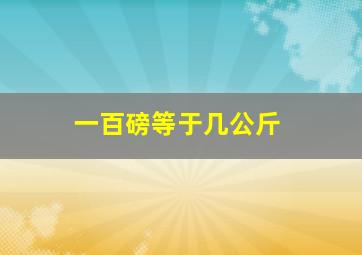 一百磅等于几公斤